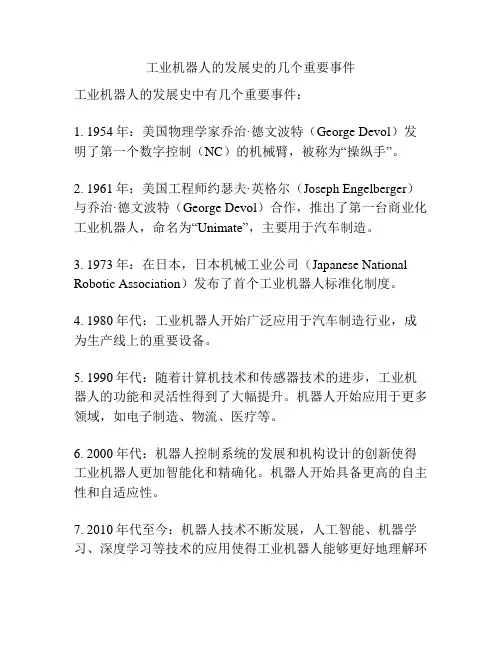 工业机器人的发展史的几个重要事件

工业机器人的发展史中有几个重要事件：

1. 1954 年：美国物理学家乔治·德文波特（George Devol）发明了第一个数字控制（NC）的机械臂，被称为“操纵手”。

2. 1961 年：美国工程师约瑟夫·英格尔（Joseph Engelberger）与乔治·德文波特（George Devol）合作，推出了第一台商业化工业机器人，命名为“Unimate”，主要用于汽车制造。

3. 1973 年：在日本，日本机械工业公司（Japanese National Robotic Association）发布了首个工业机器人标准化制度。

4. 1980 年代：工业机器人开始广泛应用于汽车制造行业，成为生产线上的重要设备。

5. 1990 年代：随着计算机技术和传感器技术的进步，工业机器人的功能和灵活性得到了大幅提升。机器人开始应用于更多领域，如电子制造、物流、医疗等。

6. 2000 年代：机器人控制系统的发展和机构设计的创新使得工业机器人更加智能化和精确化。机器人开始具备更高的自主性和自适应性。

7. 2010 年代至今：机器人技术不断发展，人工智能、机器学习、深度学习等技术的应用使得工业机器人能够更好地理解环